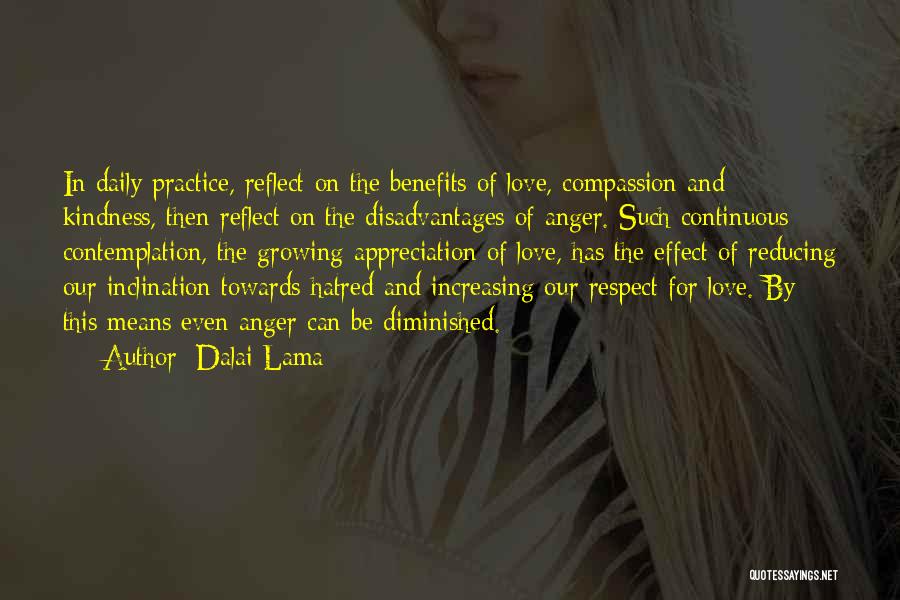 In daily practice, reflect on the benefits of love, compassion and kindness, then reflect on the disadvantages of anger. Such continuous contemplation, the growing appreciation of love, has the effect of reducing our inclination towards hatred and increasing our respect for love. By this means even anger can be diminished.

Author: Dalai Lama

QUOTESSAYINGS.NET